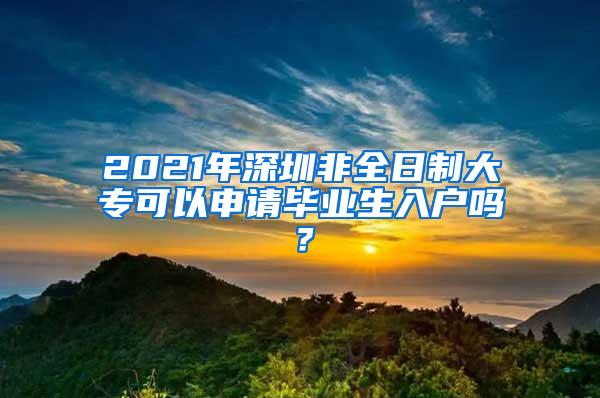 2021年深圳非全日制大专可以申请毕业生入户吗？